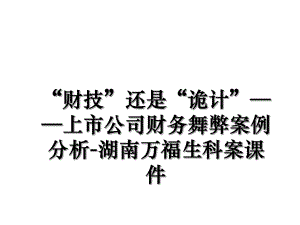 “财技”还是“诡计”——上市公司财务舞弊案例分析-湖南万福生科案课件